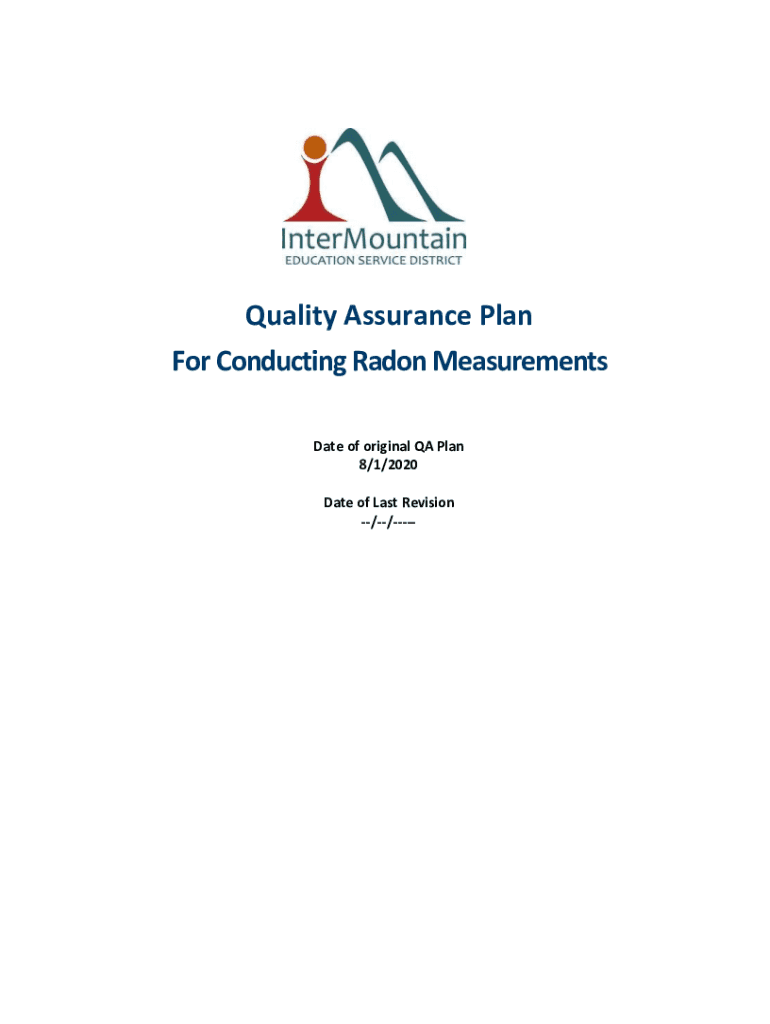 InterMountain
EDUCATION SERVICE DISTRICT

Quality Assurance Plan
For Conducting Radon Measurements

Date of original QA Plan
8/1/2020

Date of Last Revision
--/--/-----